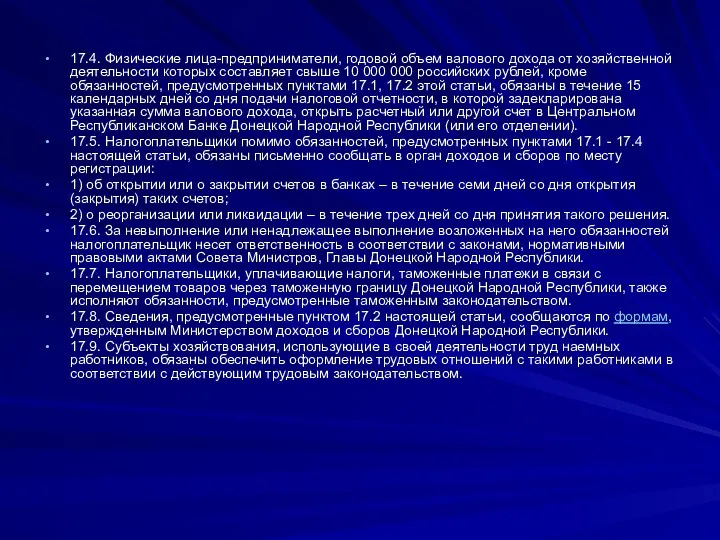 • 17.4. Физические лица-предприниматели, годовой объем валового дохода от хозяйственной деятельности которых составляет свыше 10 000 000 российских рублей, кроме обязанностей, предусмотренных пунктами 17.1, 17.2 этой статьи, обязаны в течение 15 календарных дней со дня подачи налоговой отчетности, в которой задекларирована указанная сумма валового дохода, открыть расчетный или другой счет в Центральном Республиканском Банке Донецкой Народной Республики (или его отделении).
• 17.5. Налогоплательщики помимо обязанностей, предусмотренных пунктами 17.1 - 17.4 настоящей статьи, обязаны письменно сообщать в орган доходов и сборов по месту регистрации:
• 1) об открытии или о закрытии счетов в банках – в течение семи дней со дня открытия (закрытия) таких счетов;
• 2) о реорганизации или ликвидации – в течение трех дней со дня принятия такого решения.
• 17.6. За невыполнение или ненадлежащее выполнение возложенных на него обязанностей налогоплательщик несет ответственность в соответствии с законами, нормативными правовыми актами Совета Министров, Главы Донецкой Народной Республики.
• 17.7. Налогоплательщики, уплачивающие налоги, таможенные платежи в связи с перемещением товаров через таможенную границу Донецкой Народной Республики, также исполняют обязанности, предусмотренные таможенным законодательством.
• 17.8. Сведения, предусмотренные пунктом 17.2 настоящей статьи, сообщаются по формам, утвержденным Министерством доходов и сборов Донецкой Народной Республики.
• 17.9. Субъекты хозяйствования, использующие в своей деятельности труд наемных работников, обязаны обеспечить оформление трудовых отношений с такими работниками в соответствии с действующим трудовым законодательством.